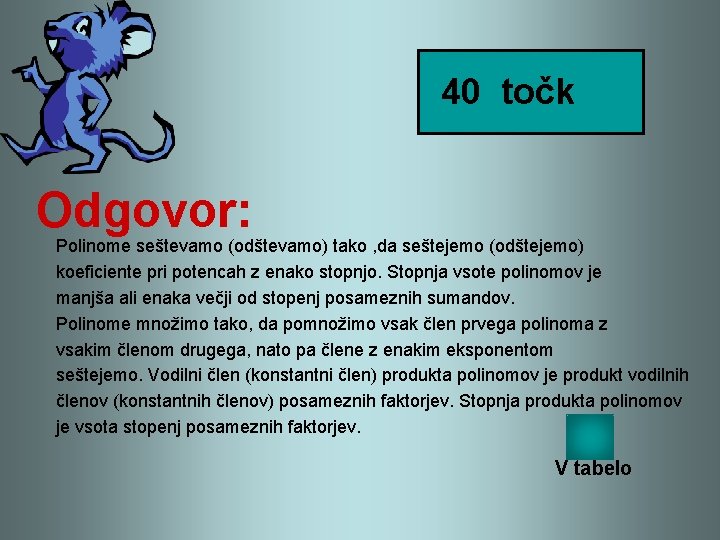 40 točk

Odgovor:

Polinome seštevamo (odštevamo) tako ,da seštejemo (odštejemo) koeficiente pri potencah z enako stopnjo. Stopnja vsote polinomov je manjša ali enaka večji od stopenj posameznih sumandov.
Polinome množimo tako, da pomnožimo vsak člen prvega polinoma z vsakim členom drugega, nato pa člene z enakim eksponentom seštejemo. Vodilni člen (konstantni člen) produkta polinomov je produkt vodilnih členov (konstantnih členov) posameznih faktorjev. Stopnja produkta polinomov je vsota stopenj posameznih faktorjev.

V tabelo